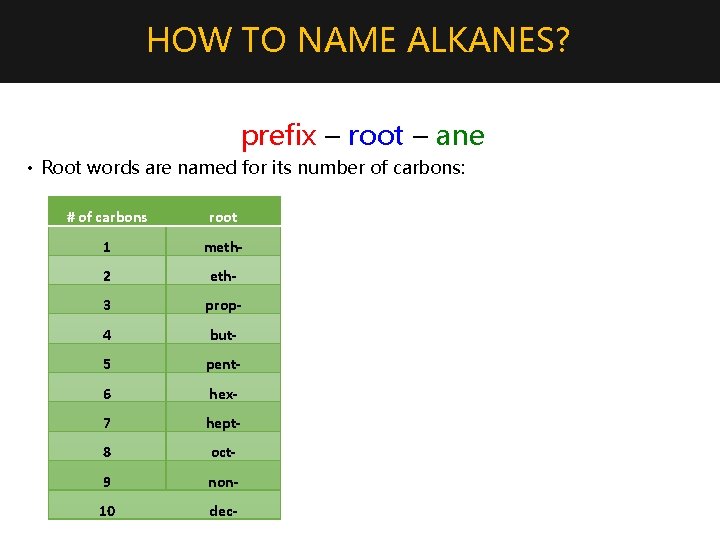 HOW TO NAME ALKANES?

prefix – root – ane

• Root words are named for its number of carbons:

| # of carbons | root |
|---|---|
| 1 | meth- |
| 2 | eth- |
| 3 | prop- |
| 4 | but- |
| 5 | pent- |
| 6 | hex- |
| 7 | hept- |
| 8 | oct- |
| 9 | non- |
| 10 | dec- |